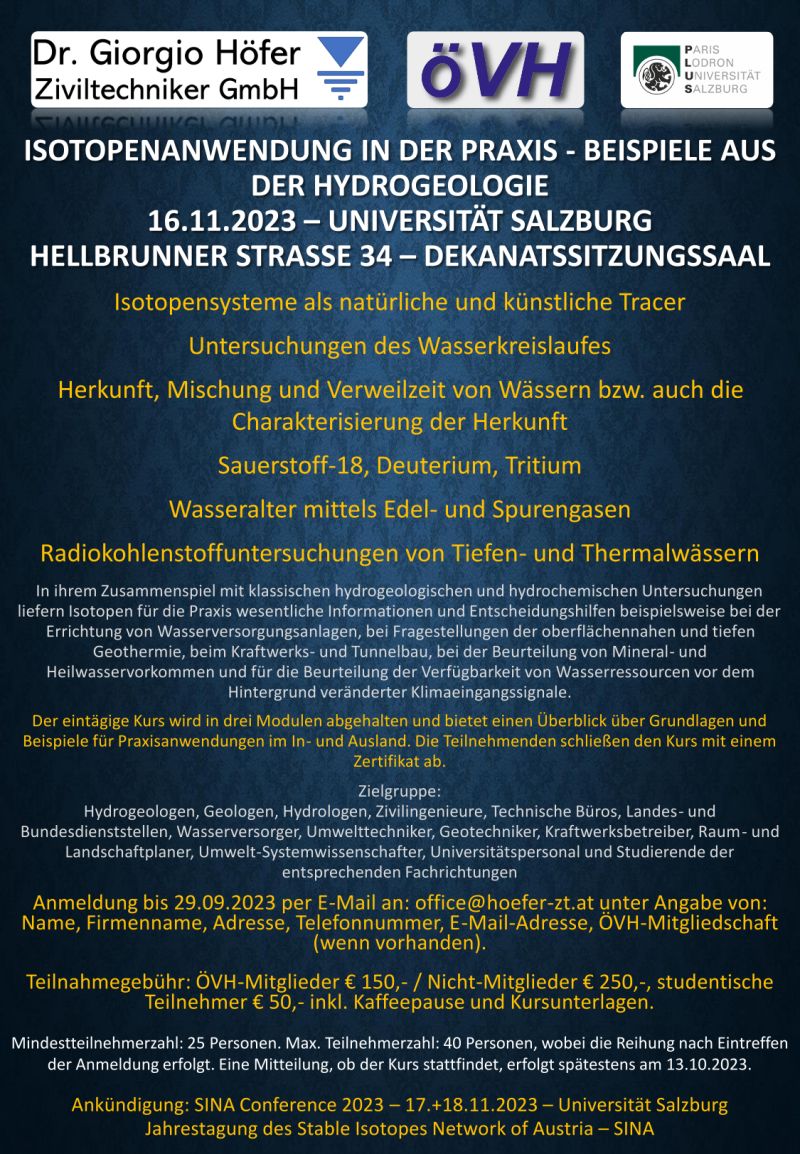 Dr. Giorgio Höfer
Ziviltechniker GmbH

öVH

PARIS
LODRON
UNIVERSITÄT
SALZBURG

ISOTOPENANWENDUNG IN DER PRAXIS - BEISPIELE AUS DER HYDROGEOLOGIE
16.11.2023 – UNIVERSITÄT SALZBURG
HELLBRUNNER STRASSE 34 – DEKANATSSITZUNGSSAAL

Isotopensysteme als natürliche und künstliche Tracer

Untersuchungen des Wasserkreislaufes

Herkunft, Mischung und Verweilzeit von Wässern bzw. auch die Charakterisierung der Herkunft

Sauerstoff-18, Deuterium, Tritium

Wasseralter mittels Edel- und Spurengasen

Radiokohlenstoffuntersuchungen von Tiefen- und Thermalwässern

In ihrem Zusammenspiel mit klassischen hydrogeologischen und hydrochemischen Untersuchungen liefern Isotopen für die Praxis wesentliche Informationen und Entscheidungshilfen beispielsweise bei der Errichtung von Wasserversorgungsanlagen, bei Fragestellungen der oberflächennahen und tiefen Geothermie, beim Kraftwerks- und Tunnelbau, bei der Beurteilung von Mineral- und Heilwasservorkommen und für die Beurteilung der Verfügbarkeit von Wasserressourcen vor dem Hintergrund veränderter Klimaeingangssignale.

Der eintägige Kurs wird in drei Modulen abgehalten und bietet einen Überblick über Grundlagen und Beispiele für Praxisanwendungen im In- und Ausland. Die Teilnehmenden schließen den Kurs mit einem Zertifikat ab.

Zielgruppe:
Hydrogeologen, Geologen, Hydrologen, Zivilingenieure, Technische Büros, Landes- und Bundesdienststellen, Wasserversorger, Umwelttechniker, Geotechniker, Kraftwerksbetreiber, Raum- und Landschaftplaner, Umwelt-Systemwissenschafter, Universitätspersonal und Studierende der entsprechenden Fachrichtungen

Anmeldung bis 29.09.2023 per E-Mail an: office@hoefer-zt.at unter Angabe von: Name, Firmenname, Adresse, Telefonnummer, E-Mail-Adresse, ÖVH-Mitgliedschaft (wenn vorhanden).

Teilnahmegebühr: ÖVH-Mitglieder € 150,- / Nicht-Mitglieder € 250,-, studentische Teilnehmer € 50,- inkl. Kaffeepause und Kursunterlagen.

Mindestteilnehmerzahl: 25 Personen. Max. Teilnehmerzahl: 40 Personen, wobei die Reihung nach Eintreffen der Anmeldung erfolgt. Eine Mitteilung, ob der Kurs stattfindet, erfolgt spätestens am 13.10.2023.

Ankündigung: SINA Conference 2023 – 17.+18.11.2023 – Universität Salzburg
Jahrestagung des Stable Isotopes Network of Austria – SINA